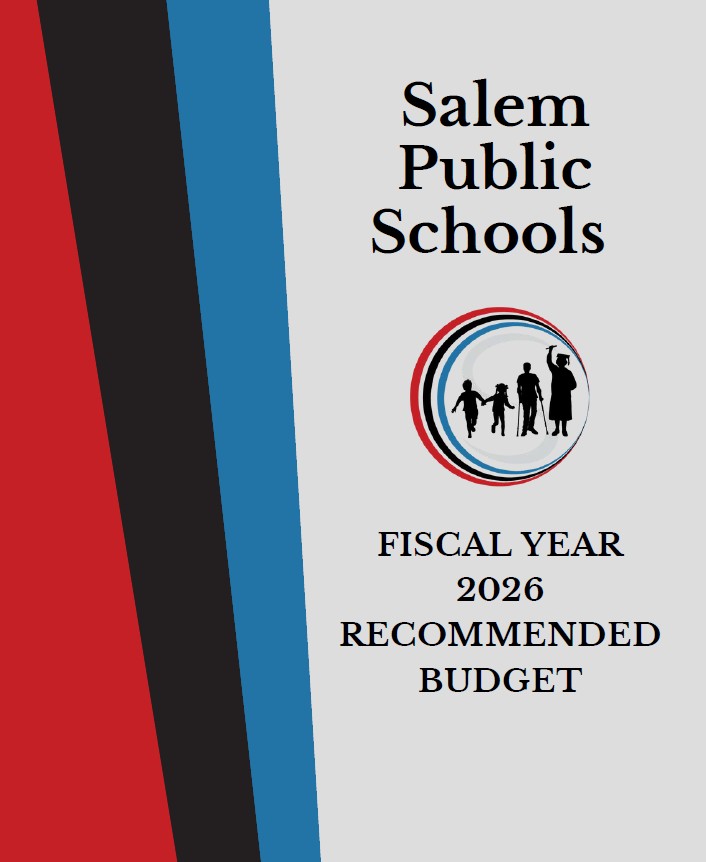 Salem
Public
Schools

FISCAL YEAR
2026
RECOMMENDED
BUDGET